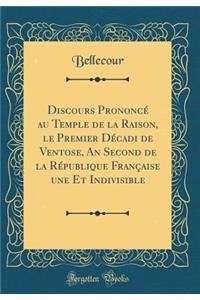 Bellecour

Discours Prononcé au Temple de la Raison, le Premier Décadi de Ventose, An Second de la République Française une Et Indivisible

Forgotten Books